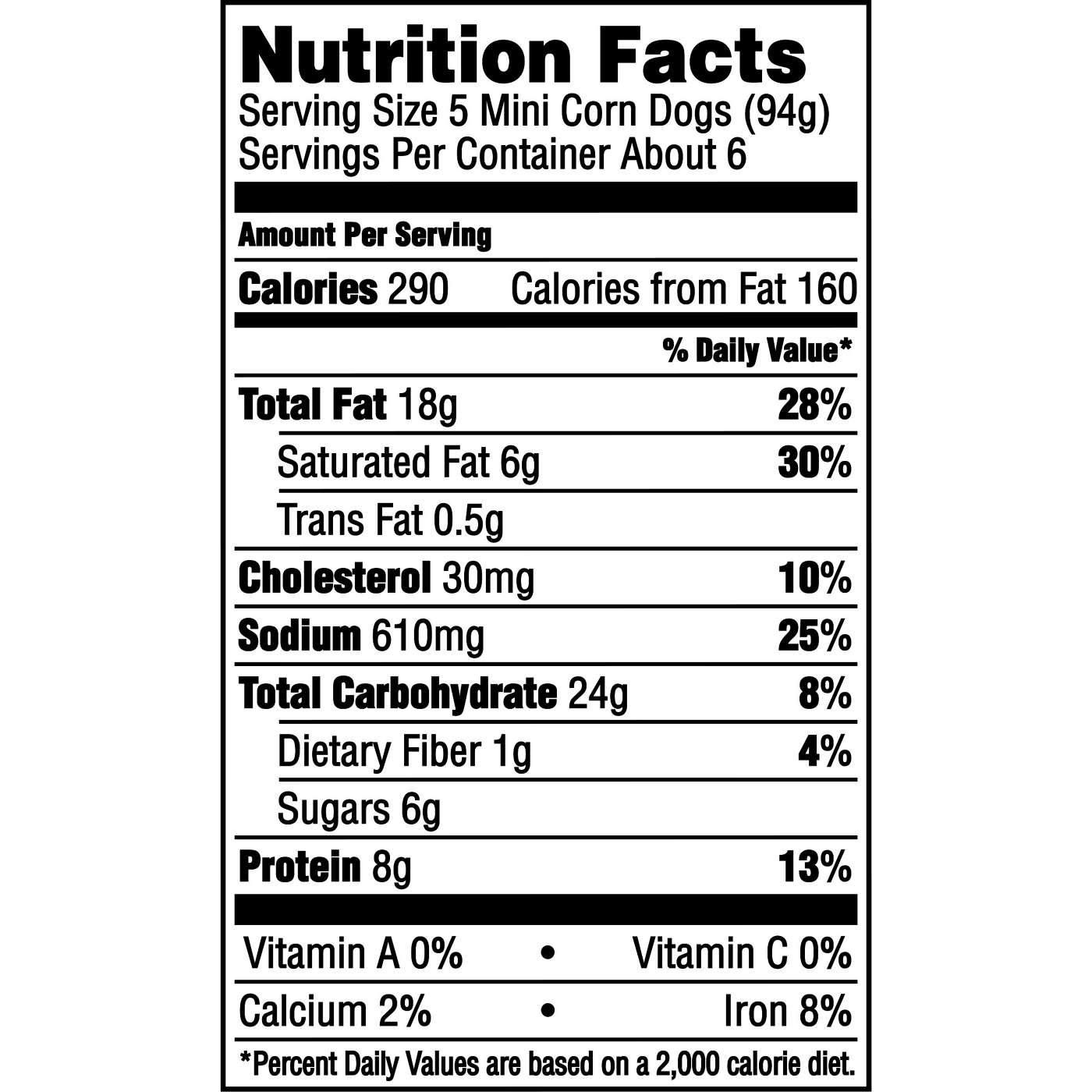 Nutrition Facts
Serving Size 5 Mini Corn Dogs (94g)
Servings Per Container About 6

Amount Per Serving

Calories 290 Calories from Fat 160

% Daily Value*

Total Fat 18g 28%

Saturated Fat 6g 30%

Trans Fat 0.5g

Cholesterol 30mg 10%

Sodium 610mg 25%

Total Carbohydrate 24g 8%

Dietary Fiber 1g 4%

Sugars 6g

Protein 8g 13%

Vitamin A 0% • Vitamin C 0%

Calcium 2% • Iron 8%

*Percent Daily Values are based on a 2,000 calorie diet.